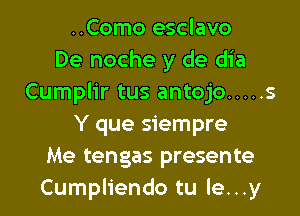 ..Como esclavo
De noche y de día
Cumplir tus antojo.....s
Y que siempre
Me tengas presente
Cumpliendo tu le...y